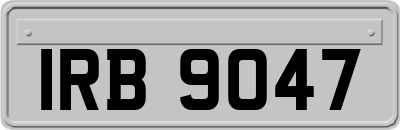 IRB 9047